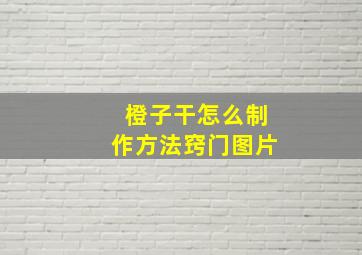 橙子干怎么制作方法窍门图片